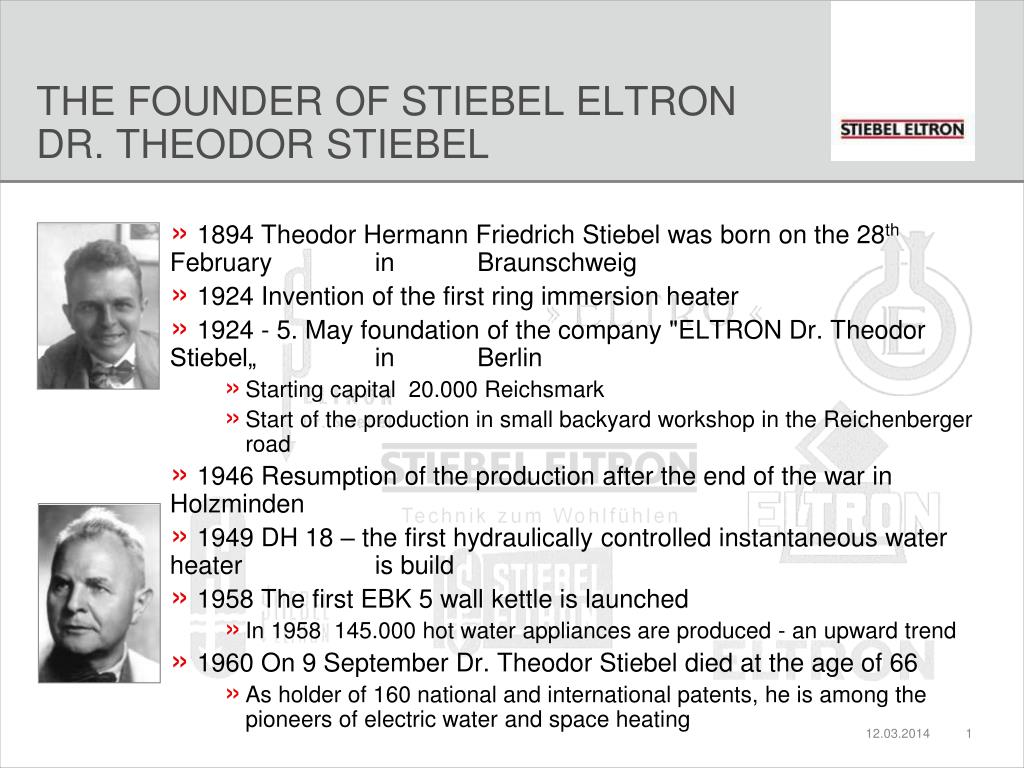 THE FOUNDER OF STIEBEL ELTRON
DR. THEODOR STIEBEL

STIEBEL ELTRON

» 1894 Theodor Hermann Friedrich Stiebel was born on the 28$^{th}$ February in Braunschweig

» 1924 Invention of the first ring immersion heater

» 1924 - 5. May foundation of the company "ELTRON Dr. Theodor Stiebel„ in Berlin

» Starting capital 20.000 Reichsmark

» Start of the production in small backyard workshop in the Reichenberger road

» 1946 Resumption of the production after the end of the war in Holzminden

» 1949 DH 18 – the first hydraulically controlled instantaneous water heater is build

» 1958 The first EBK 5 wall kettle is launched

» In 1958 145.000 hot water appliances are produced - an upward trend

» 1960 On 9 September Dr. Theodor Stiebel died at the age of 66

» As holder of 160 national and international patents, he is among the pioneers of electric water and space heating

STIEBEL ELTRON
Technik zum Wohlfühlen
ELTRON
STIEBEL

12.03.2014 1